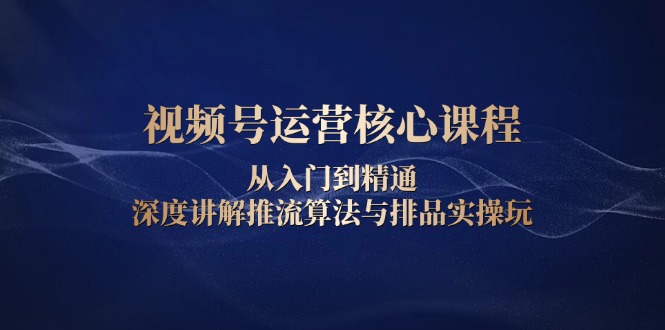 视频号运营核心课程

从入门到精通

深度讲解推流算法与排品实操玩